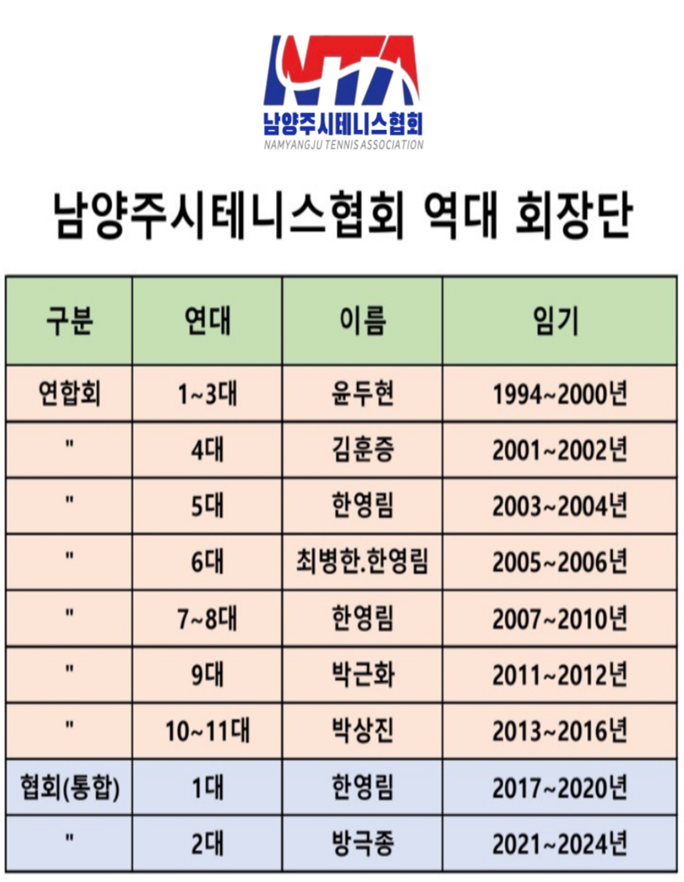 NTA
남양주시테니스협회
NAMYANGJU TENNIS ASSOCIATION

남양주시테니스협회 역대 회장단

| 구분 | 연대 | 이름 | 임기 |
|---|---|---|---|
| 연합회 | 1~3대 | 윤두현 | 1994~2000년 |
| " | 4대 | 김훈증 | 2001~2002년 |
| " | 5대 | 한영림 | 2003~2004년 |
| " | 6대 | 최병한.한영림 | 2005~2006년 |
| " | 7~8대 | 한영림 | 2007~2010년 |
| " | 9대 | 박근화 | 2011~2012년 |
| " | 10~11대 | 박상진 | 2013~2016년 |
| 협회(통합) | 1대 | 한영림 | 2017~2020년 |
| " | 2대 | 방극종 | 2021~2024년 |